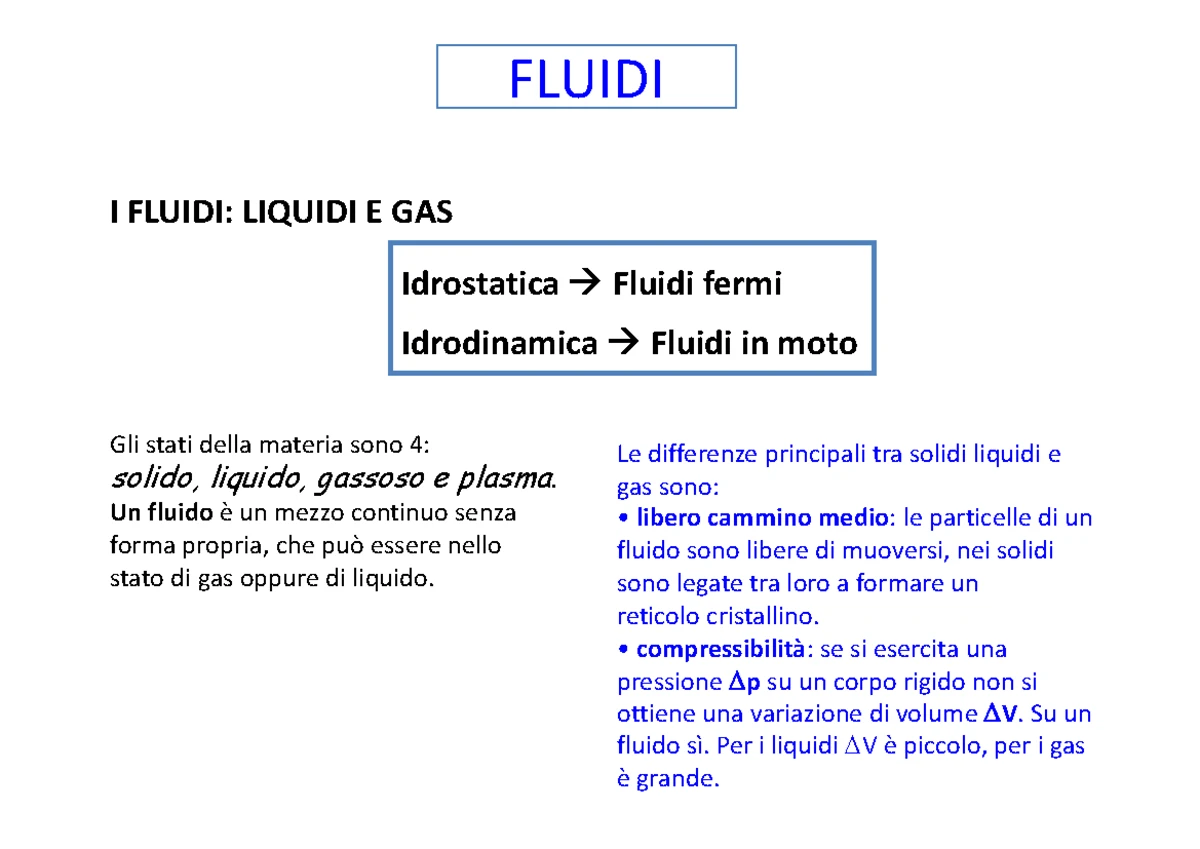 FLUIDI

I FLUIDI: LIQUIDI E GAS

Idrostatica → Fluidi fermi

Idrodinamica → Fluidi in moto

Gli stati della materia sono 4:
solido, liquido, gassoso e plasma.
Un fluido è un mezzo continuo senza forma propria, che può essere nello stato di gas oppure di liquido.

Le differenze principali tra solidi liquidi e gas sono:
• libero cammino medio: le particelle di un fluido sono libere di muoversi, nei solidi sono legate tra loro a formare un reticolo cristallino.
• compressibilità: se si esercita una pressione $\Delta p$ su un corpo rigido non si ottiene una variazione di volume $\Delta V$. Su un fluido sì. Per i liquidi $\Delta V$ è piccolo, per i gas è grande.